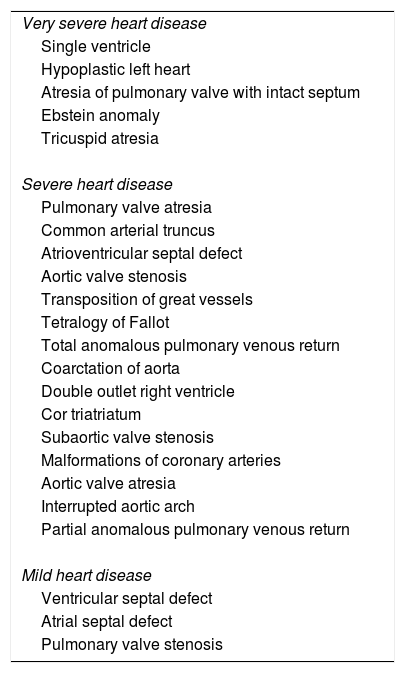 Very severe heart disease
Single ventricle
Hypoplastic left heart
Atresia of pulmonary valve with intact septum
Ebstein anomaly
Tricuspid atresia

Severe heart disease
Pulmonary valve atresia
Common arterial truncus
Atrioventricular septal defect
Aortic valve stenosis
Transposition of great vessels
Tetralogy of Fallot
Total anomalous pulmonary venous return
Coarctation of aorta
Double outlet right ventricle
Cor triatriatum
Subaortic valve stenosis
Malformations of coronary arteries
Aortic valve atresia
Interrupted aortic arch
Partial anomalous pulmonary venous return

Mild heart disease
Ventricular septal defect
Atrial septal defect
Pulmonary valve stenosis